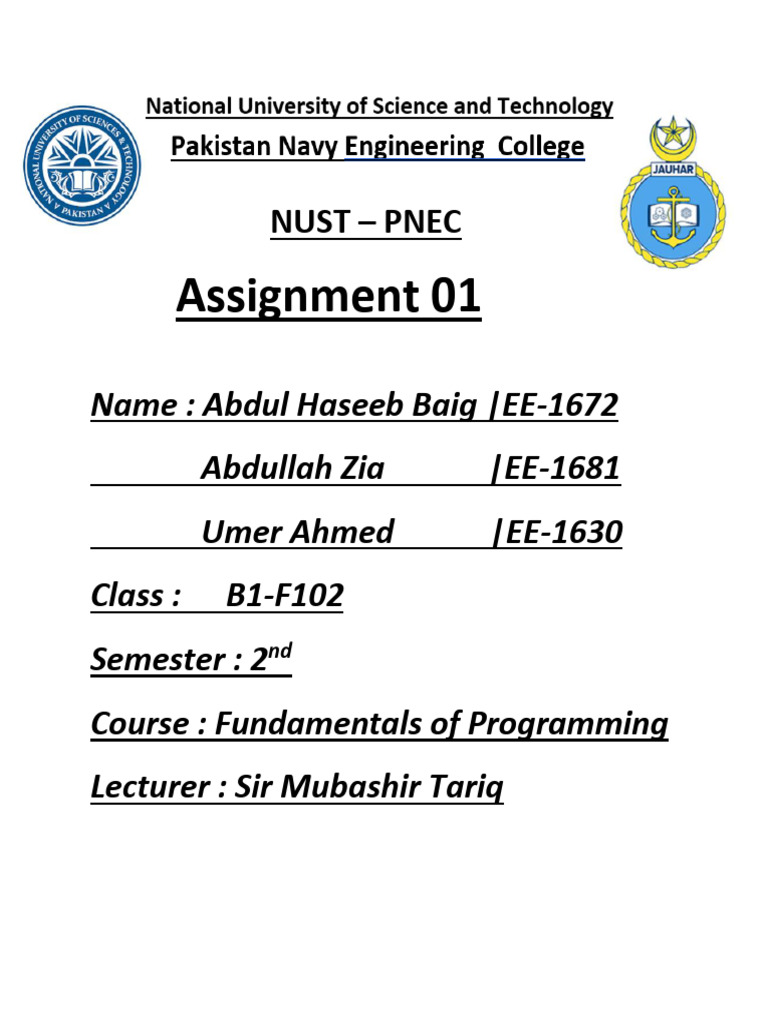 NATIONAL UNIVERSITY OF SCIENCES & TECHNOLOGY PAKISTAN

National University of Science and Technology

Pakistan Navy Engineering College

JAUHAR

NUST – PNEC

Assignment 01

Name : Abdul Haseeb Baig |EE-1672

Abdullah Zia |EE-1681

Umer Ahmed |EE-1630

Class : B1-F102

Semester : 2$^{nd}$

Course : Fundamentals of Programming

Lecturer : Sir Mubashir Tariq